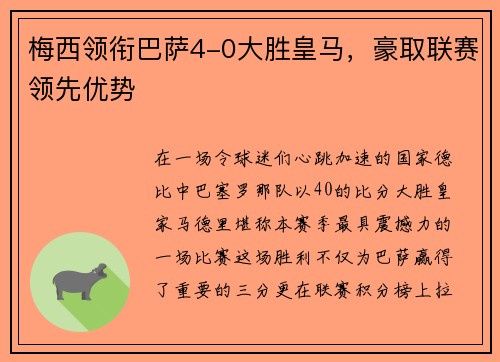 梅西领衔巴萨4-0大胜皇马，豪取联赛领先优势

在一场令球迷们心跳加速的国家德比中巴塞罗那队以40的比分大胜皇家马德里堪称本赛季最具震撼力的一场比赛这场胜利不仅为巴萨赢得了重要的三分更在联赛积分榜上拉